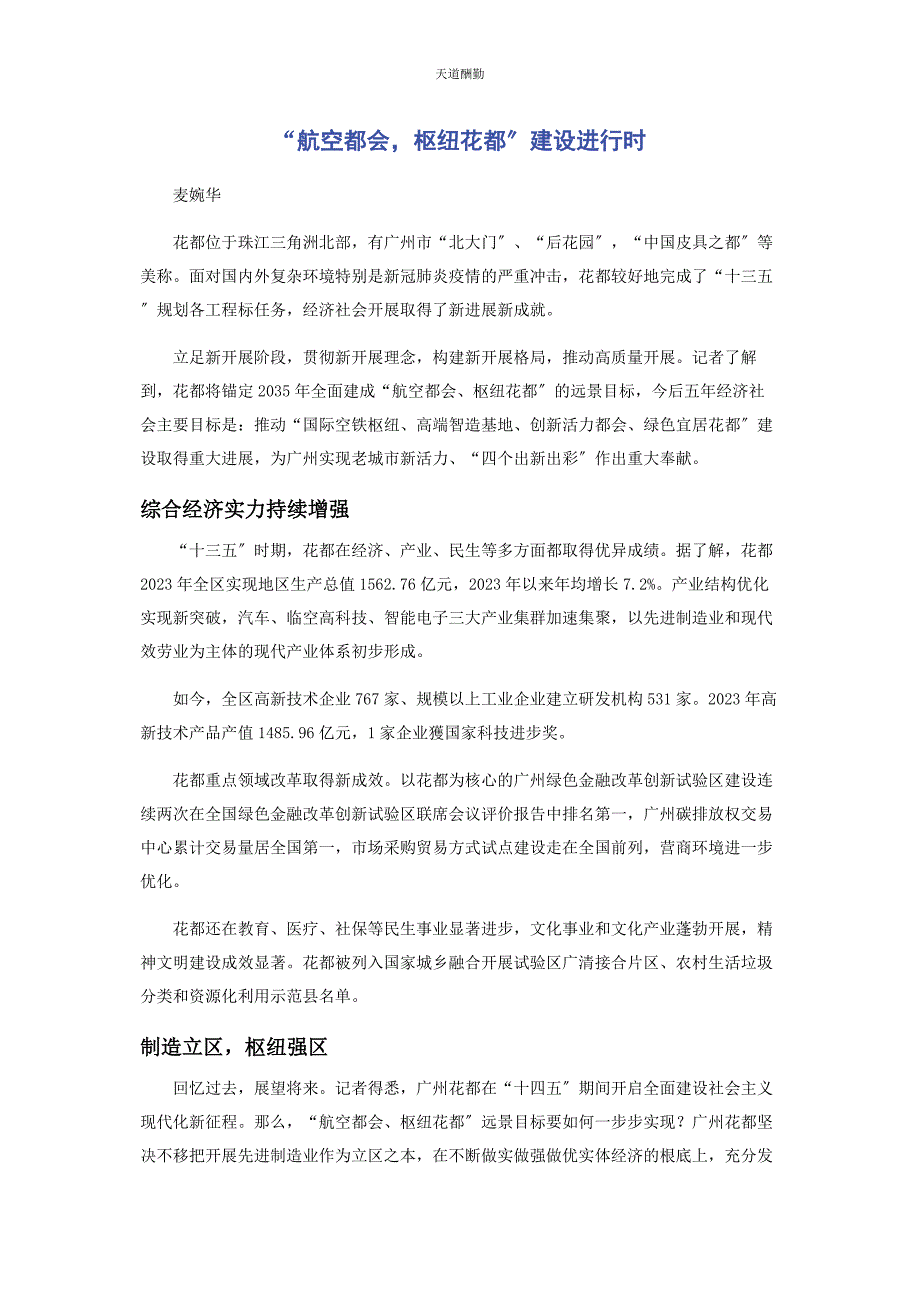 天道酬勤

“航空都会，枢纽花都〞建设进行时

麦婉华

花都位于珠江三角洲北部，有广州市“北大门〞、“后花园〞，“中国皮具之都〞等美称。面对国内外复杂环境特别是新冠肺炎疫情的严重冲击，花都较好地完成了“十三五〞规划各工程标任务，经济社会开展取得了新进展新成就。

立足新开展阶段，贯彻新开展理念，构建新开展格局，推动高质量开展。记者了解到，花都将锚定2035年全面建成“航空都会、枢纽花都〞的远景目标，今后五年经济社会主要目标是：推动“国际空铁枢纽、高端智造基地、创新活力都会、绿色宜居花都〞建设取得重大进展，为广州实现老城市新活力、“四个出新出彩〞作出重大奉献。

综合经济实力持续增强

“十三五〞时期，花都在经济、产业、民生等多方面都取得优异成绩。据了解，花都2023年全区实现地区生产总值1562.76亿元，2023年以来年均增长7.2%。产业结构优化实现新突破，汽车、临空高科技、智能电子三大产业集群加速集聚，以先进制造业和现代效劳业为主体的现代产业体系初步形成。

如今，全区高新技术企业767家、规模以上工业企业建立研发机构531家。2023年高新技术产品产值1485.96亿元，1家企业獲国家科技进步奖。

花都重点领域改革取得新成效。以花都为核心的广州绿色金融改革创新试验区建设连续两次在全国绿色金融改革创新试验区联席会议评价报告中排名第一，广州碳排放权交易中心累计交易量居全国第一，市场采购贸易方式试点建设走在全国前列，营商环境进一步优化。

花都还在教育、医疗、社保等民生事业显著进步，文化事业和文化产业蓬勃开展，精神文明建设成效显著。花都被列入国家城乡融合开展试验区广清接合片区、农村生活垃圾分类和资源化利用示范县名单。

制造立区，枢纽强区

回忆过去，展望将来。记者得悉，广州花都在“十四五〞期间开启全面建设社会主义现代化新征程。那么，“航空都会、枢纽花都〞远景目标要如何一步步实现？广州花都坚决不移把开展先进制造业作为立区之本，在不断做实做强做优实体经济的根底上，充分发